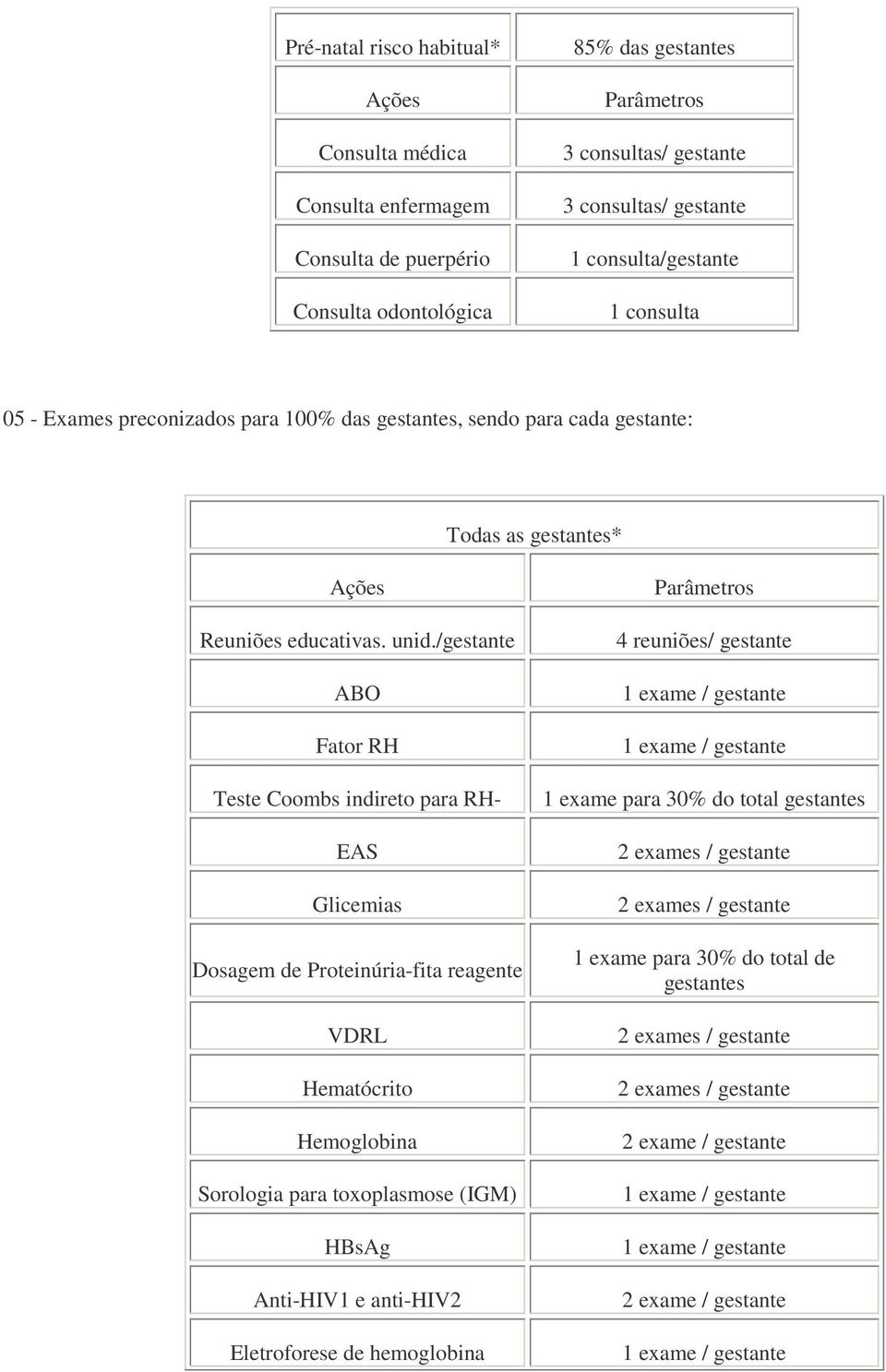 | Pré-natal risco habitual* | 85% das gestantes |
|---|---|
| Ações | Parâmetros |
| Consulta médica | 3 consultas/ gestante |
| Consulta enfermagem | 3 consultas/ gestante |
| Consulta de puerpério | 1 consulta/gestante |
| Consulta odontológica | 1 consulta |

05 - Exames preconizados para 100% das gestantes, sendo para cada gestante:

| Todas as gestantes* | |
|---|---|
| Ações | Parâmetros |
| Reuniões educativas. unid./gestante | 4 reuniões/ gestante |
| ABO | 1 exame / gestante |
| Fator RH | 1 exame / gestante |
| Teste Coombs indireto para RH- | 1 exame para 30% do total gestantes |
| EAS | 2 exames / gestante |
| Glicemias | 2 exames / gestante |
| Dosagem de Proteinúria-fita reagente | 1 exame para 30% do total de gestantes |
| VDRL | 2 exames / gestante |
| Hematócrito | 2 exames / gestante |
| Hemoglobina | 2 exame / gestante |
| Sorologia para toxoplasmose (IGM) | 1 exame / gestante |
| HBsAg | 1 exame / gestante |
| Anti-HIV1 e anti-HIV2 | 2 exame / gestante |
| Eletroforese de hemoglobina | 1 exame / gestante |